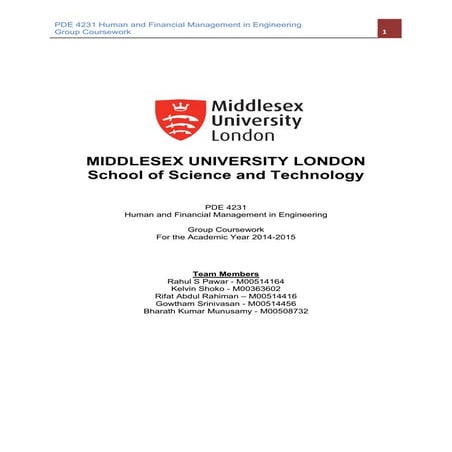 PDE 4231 Human and Financial Management in Engineering
Group Coursework

1

Middlesex
University
London

MIDDLESEX UNIVERSITY LONDON
School of Science and Technology

PDE 4231
Human and Financial Management in Engineering

Group Coursework
For the Academic Year 2014-2015

Team Members
Rahul S Pawar - M00514164
Kelvin Shoko - M00363602
Rifat Abdul Rahiman – M00514416
Gowtham Srinivasan - M00514456
Bharath Kumar Munusamy - M00508732